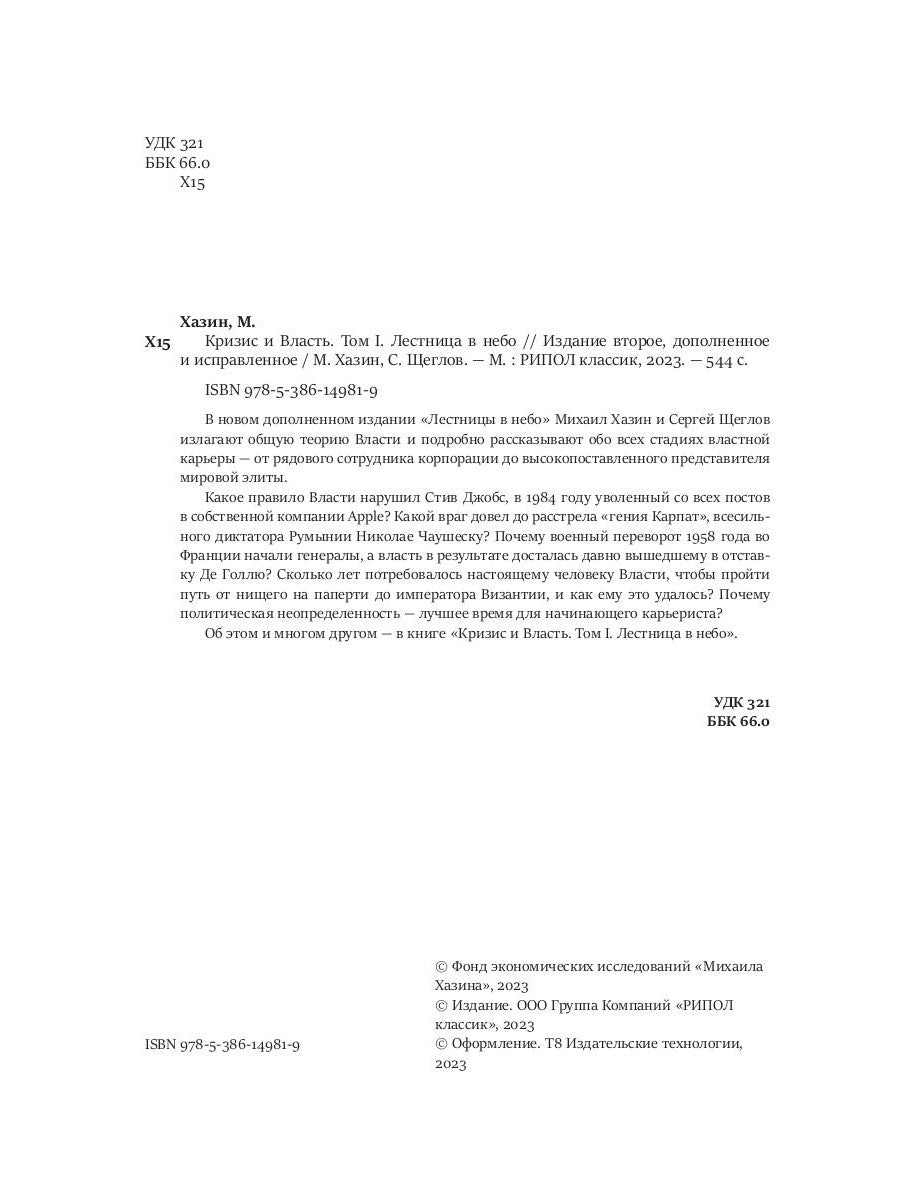 УДК 321
ББК 66.0
Х15

Хазин, М.
Х15 Кризис и Власть. Том I. Лестница в небо // Издание второе, дополненное и исправленное / М. Хазин, С. Щеглов. — М. : РИПОЛ классик, 2023. — 544 с.

ISBN 978-5-386-14981-9

В новом дополненном издании «Лестницы в небо» Михаил Хазин и Сергей Щеглов излагают общую теорию Власти и подробно рассказывают обо всех стадиях властной карьеры — от рядового сотрудника корпорации до высокопоставленного представителя мировой элиты.

Какое правило Власти нарушил Стив Джобс, в 1984 году уволенный со всех постов в собственной компании Apple? Какой враг довел до расстрела «гения Карпат», всесильного диктатора Румынии Николае Чаушеску? Почему военный переворот 1958 года во Франции начали генералы, а власть в результате досталась давно вышедшему в отставку Де Голлю? Сколько лет потребовалось настоящему человеку Власти, чтобы пройти путь от нищего на паперти до императора Византии, и как ему это удалось? Почему политическая неопределенность — лучшее время для начинающего карьериста?

Об этом и многом другом — в книге «Кризис и Власть. Том I. Лестница в небо».

УДК 321
ББК 66.0

ISBN 978-5-386-14981-9

© Фонд экономических исследований «Михаила Хазина», 2023
© Издание. ООО Группа Компаний «РИПОЛ классик», 2023
© Оформление. Т8 Издательские технологии, 2023